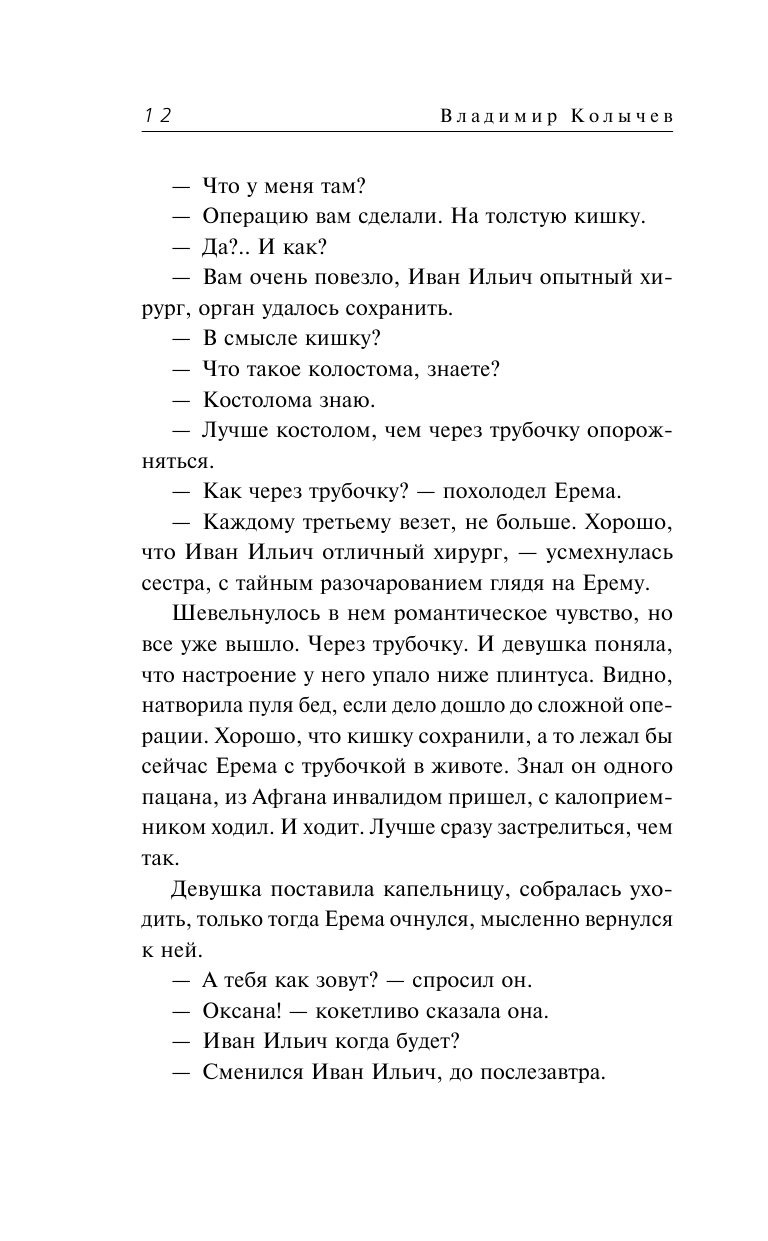 12 Владимир Колычев

— Что у меня там?

— Операцию вам сделали. На толстую кишку.

— Да?.. И как?

— Вам очень повезло, Иван Ильич опытный хирург, орган удалось сохранить.

— В смысле кишку?

— Что такое колостома, знаете?

— Костолома знаю.

— Лучше костолом, чем через трубочку опорожняться.

— Как через трубочку? — похолодел Ерема.

— Каждому третьему везет, не больше. Хорошо, что Иван Ильич отличный хирург, — усмехнулась сестра, с тайным разочарованием глядя на Ерему.

Шевельнулось в нем романтическое чувство, но все уже вышло. Через трубочку. И девушка поняла, что настроение у него упало ниже плинтуса. Видно, натворила пуля бед, если дело дошло до сложной операции. Хорошо, что кишку сохранили, а то лежал бы сейчас Ерема с трубочкой в животе. Знал он одного пацана, из Афгана инвалидом пришел, с калоприемником ходил. И ходит. Лучше сразу застрелиться, чем так.

Девушка поставила капельницу, собралась уходить, только тогда Ерема очнулся, мысленно вернулся к ней.

— А тебя как зовут? — спросил он.

— Оксана! — кокетливо сказала она.

— Иван Ильич когда будет?

— Сменился Иван Ильич, до послезавтра.